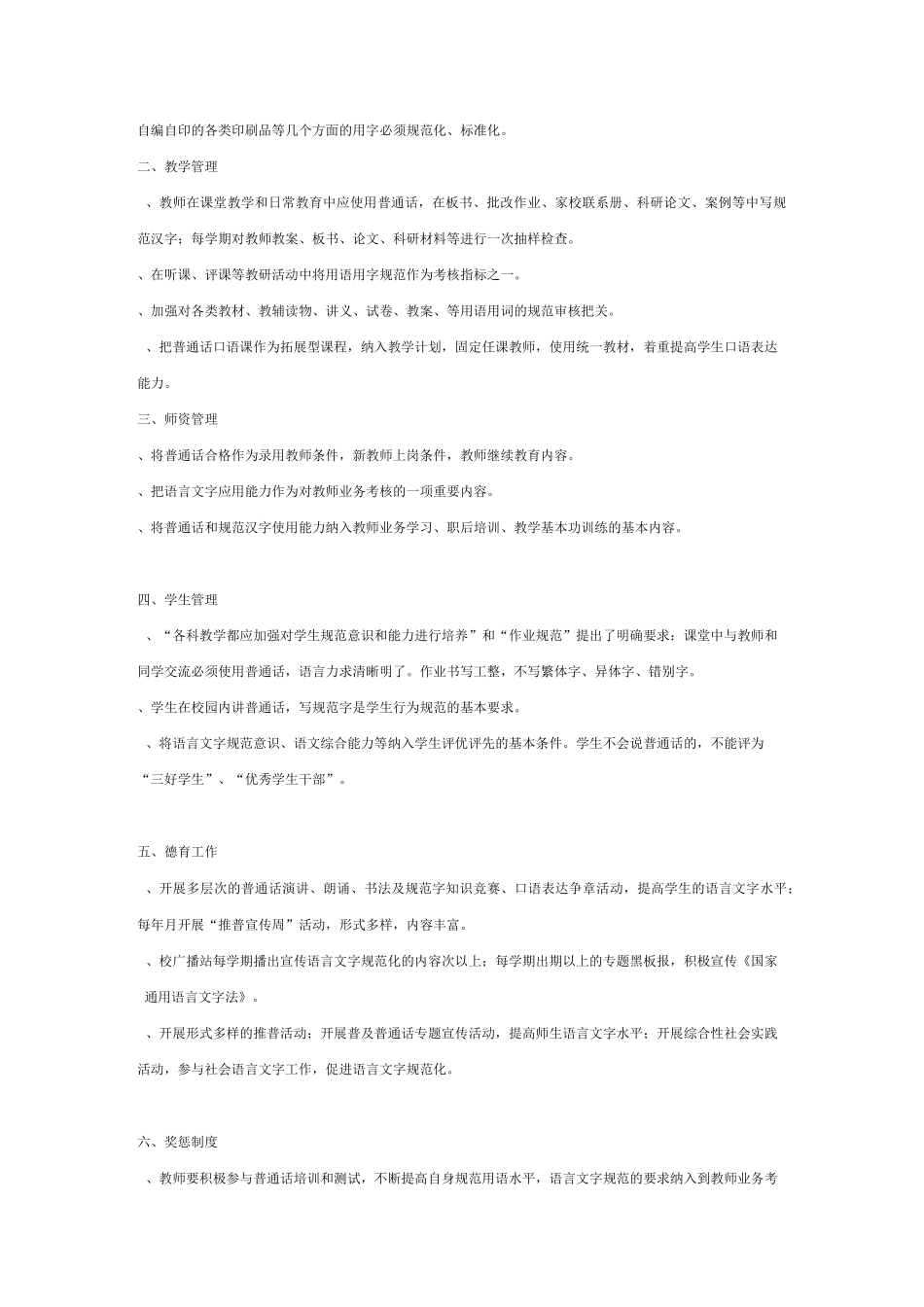 自编自印的各类印刷品等几个方面的用字必须规范化、标准化。

二、教学管理

、教师在课堂教学和日常教育中应使用普通话，在板书、批改作业、家校联系册、科研论文、案例等中写规范汉字；每学期对教师教案、板书、论文、科研材料等进行一次抽样检查。

、在听课、评课等教研活动中将用语用字规范作为考核指标之一。

、加强对各类教材、教辅读物、讲义、试卷、教案、等用语用词的规范审核把关。

、把普通话口语课作为拓展型课程，纳入教学计划，固定任课教师，使用统一教材，着重提高学生口语表达能力。

三、师资管理

、将普通话合格作为录用教师条件，新教师上岗条件，教师继续教育内容。

、把语言文字应用能力作为对教师业务考核的一项重要内容。

、将普通话和规范汉字使用能力纳入教师业务学习、职后培训、教学基本功训练的基本内容。

四、学生管理

、“各科教学都应加强对学生规范意识和能力进行培养”和“作业规范”提出了明确要求：课堂中与教师和同学交流必须使用普通话，语言力求清晰明了。作业书写工整，不写繁体字、异体字、错别字。

、学生在校园内讲普通话，写规范字是学生行为规范的基本要求。

、将语言文字规范意识、语文综合能力等纳入学生评优评先的基本条件。学生不会说普通话的，不能评为“三好学生”、“优秀学生干部”。

五、德育工作

、开展多层次的普通话演讲、朗诵、书法及规范字知识竞赛、口语表达争章活动，提高学生的语言文字水平；每年月开展“推普宣传周”活动，形式多样，内容丰富。

、校广播站每学期播出宣传语言文字规范化的内容次以上；每学期出期以上的专题黑板报，积极宣传《国家通用语言文字法》。

、开展形式多样的推普活动；开展普及普通话专题宣传活动，提高师生语言文字水平；开展综合性社会实践活动，参与社会语言文字工作，促进语言文字规范化。

六、奖惩制度

、教师要积极参与普通话培训和测试，不断提高自身规范用语水平，语言文字规范的要求纳入到教师业务考